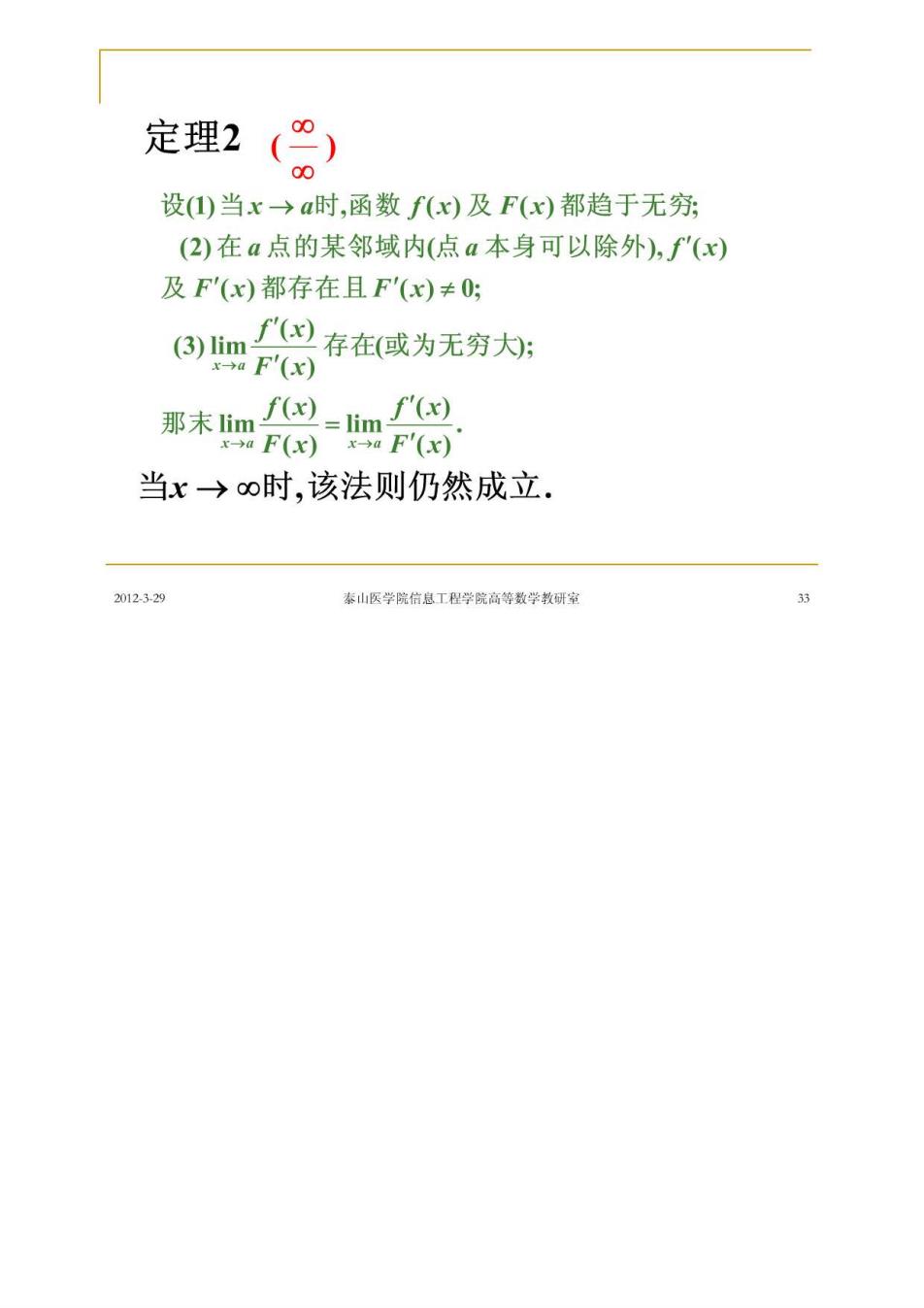 定理2 $(\frac{\infty}{\infty})$

设(1) 当$x \to a$时,函数 $f(x)$ 及 $F(x)$ 都趋于无穷;

(2) 在 $a$ 点的某邻域内(点 $a$ 本身可以除外), $f'(x)$ 及 $F'(x)$ 都存在且 $F'(x) \neq 0$;

(3) $\lim_{x \to a} \frac{f'(x)}{F'(x)}$ 存在(或为无穷大);

那末 $\lim_{x \to a} \frac{f(x)}{F(x)} = \lim_{x \to a} \frac{f'(x)}{F'(x)}$.

当$x \to \infty$时,该法则仍然成立.

2012-3-29

泰山医学院信息工程学院高等数学教研室

33